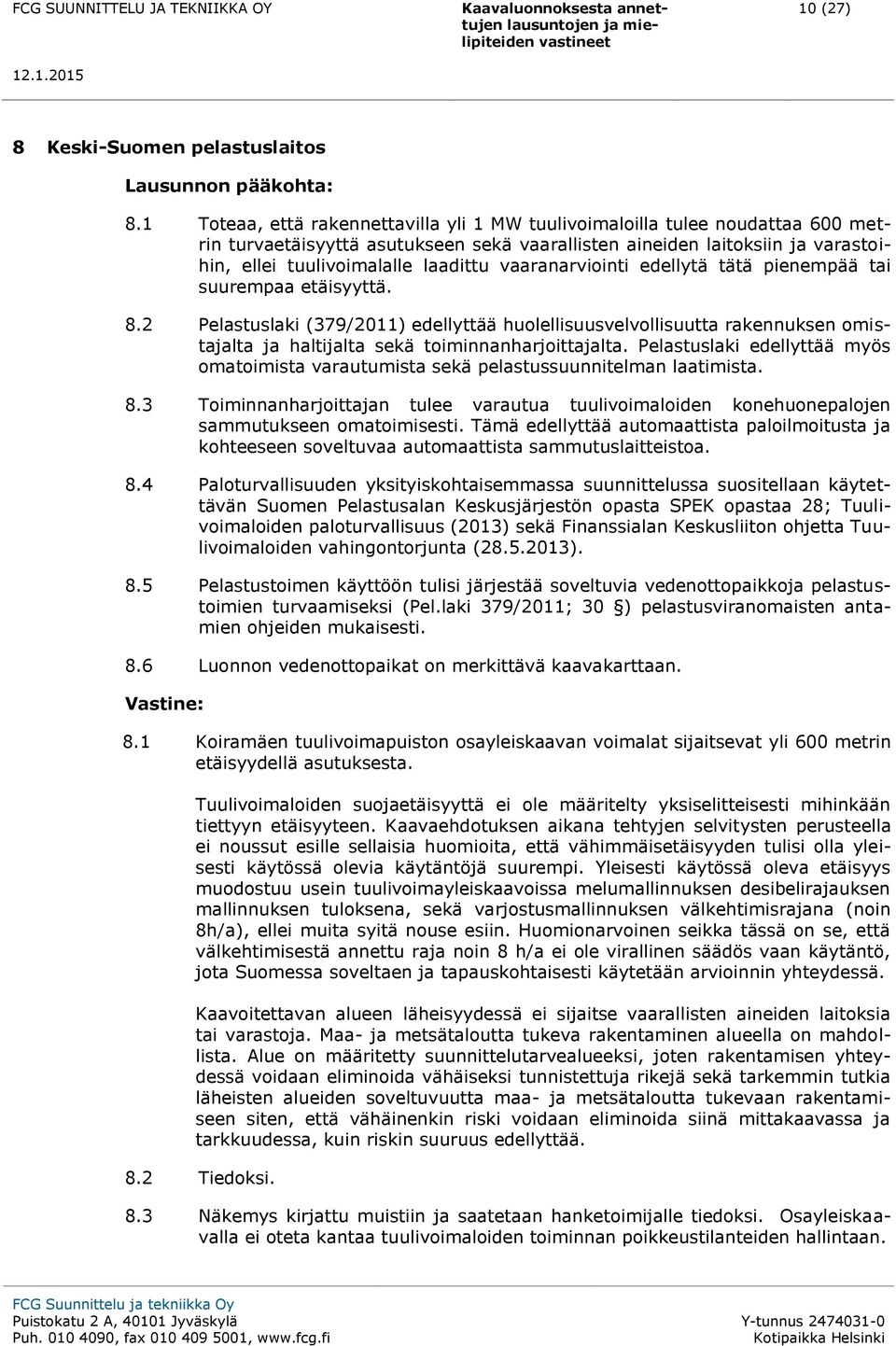 FCG SUUNNITTELU JA TEKNIIKKA OY

Kaavaluonnoksesta annettujen lausuntojen ja mielipiteiden vastineet

10 (27)

12.1.2015

8 Keski-Suomen pelastuslaitos

Lausunnon pääkohta:

8.1 Toteaa, että rakennettavilla yli 1 MW tuulivoimaloilla tulee noudattaa 600 metrin turvaetäisyyttä asutukseen sekä vaarallisten aineiden laitoksiin ja varastoihin, ellei tuulivoimalalle laadittu vaaranarviointi edellytä tätä pienempää tai suurempaa etäisyyttä.

8.2 Pelastuslaki (379/2011) edellyttää huolellisuusvelvollisuutta rakennuksen omistajalta ja haltijalta sekä toiminnanharjoittajalta. Pelastuslaki edellyttää myös omatoimista varautumista sekä pelastussuunnitelman laatimista.

8.3 Toiminnanharjoittajan tulee varautua tuulivoimaloiden konehuonepalojen sammutukseen omatoimisesti. Tämä edellyttää automaattista paloilmoitusta ja kohteeseen soveltuvaa automaattista sammutuslaitteistoa.

8.4 Paloturvallisuuden yksityiskohtaisemmassa suunnittelussa suositellaan käytettävän Suomen Pelastusalan Keskusjärjestön opasta SPEK opastaa 28; Tuulivoimaloiden paloturvallisuus (2013) sekä Finanssialan Keskusliiton ohjetta Tuulivoimaloiden vahingontorjunta (28.5.2013).

8.5 Pelastustoimen käyttöön tulisi järjestää soveltuvia vedenottopaikkoja pelastustoimien turvaamiseksi (Pel.laki 379/2011; 30 §) pelastusviranomaisten antamien ohjeiden mukaisesti.

8.6 Luonnon vedenottopaikat on merkittävä kaavakarttaan.

Vastine:

8.1 Koiramäen tuulivoimapuiston osayleiskaavan voimalat sijaitsevat yli 600 metrin etäisyydellä asutuksesta.

Tuulivoimaloiden suojaetäisyyttä ei ole määritelty yksiselitteisesti mihinkään tiettyyn etäisyyteen. Kaavaehdotuksen aikana tehtyjen selvitysten perusteella ei noussut esille sellaisia huomioita, että vähimmäisetäisyyden tulisi olla yleisesti käytössä olevia käytäntöjä suurempi. Yleisesti käytössä oleva etäisyys muodostuu usein tuulivoimayleiskaavoissa melumallinnuksen desibelirajauksen mallinnuksen tuloksena, sekä varjostusmallinnuksen välkehtimisrajana (noin 8h/a), ellei muita syitä nouse esiin. Huomionarvoinen seikka tässä on se, että välkehtimisestä annettu raja noin 8 h/a ei ole virallinen säädös vaan käytäntö, jota Suomessa soveltaen ja tapauskohtaisesti käytetään arvioinnin yhteydessä.

Kaavoitettavan alueen läheisyydessä ei sijaitse vaarallisten aineiden laitoksia tai varastoja. Maa- ja metsätaloutta tukeva rakentaminen alueella on mahdollista. Alue on määritetty suunnittelutarvealueeksi, joten rakentamisen yhteydessä voidaan eliminoida vähäiseksi tunnistettuja rikejä sekä tarkemmin tutkia läheisten alueiden soveltuvuutta maa- ja metsätaloutta tukevaan rakentamiseen siten, että vähäinenkin riski voidaan eliminoida siinä mittakaavassa ja tarkkuudessa, kuin riskin suuruus edellyttää.

8.2 Tiedoksi.

8.3 Näkemys kirjattu muistiin ja saatetaan hanketoimijalle tiedoksi. Osayleiskaavalla ei oteta kantaa tuulivoimaloiden toiminnan poikkeustilanteiden hallintaan.

FCG Suunnittelu ja tekniikka Oy
Puistokatu 2 A, 40101 Jyväskylä
Puh. 010 4090, fax 010 409 5001, www.fcg.fi

Y-tunnus 2474031-0
Kotipaikka Helsinki